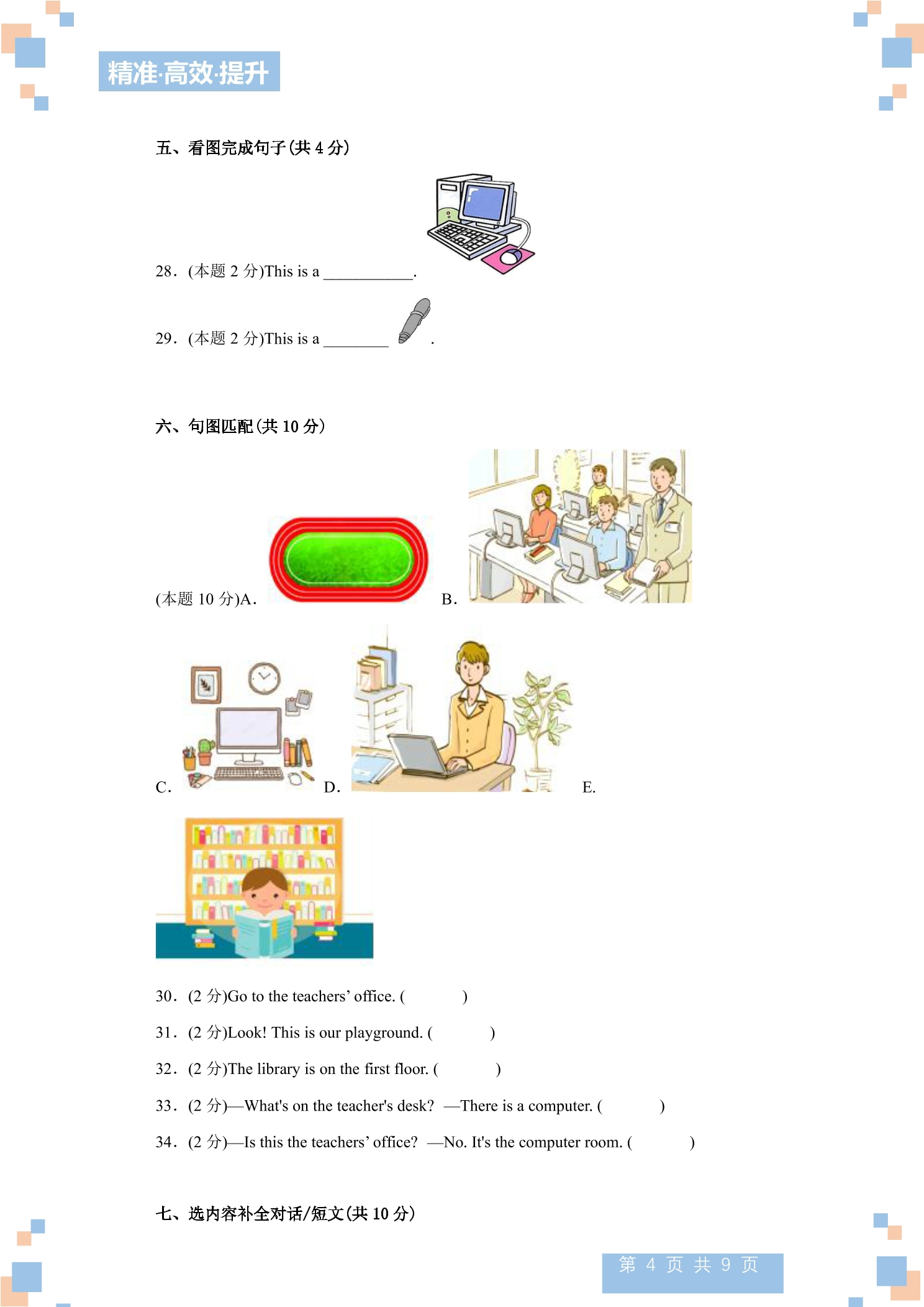 精准·高效·提升

五、看图完成句子(共 4 分)

28．(本题 2 分)This is a ___________.

29．(本题 2 分)This is a ________ .

六、句图匹配(共 10 分)

(本题 10 分)A. B.

C. D. E.

30．(2 分)Go to the teachers' office. (　　　　)

31．(2 分)Look! This is our playground. (　　　　)

32．(2 分)The library is on the first floor. (　　　　)

33．(2 分)—What's on the teacher's desk? —There is a computer. (　　　　)

34．(2 分)—Is this the teachers' office? —No. It's the computer room. (　　　　)

七、选内容补全对话/短文(共 10 分)

第 4 页 共 9 页